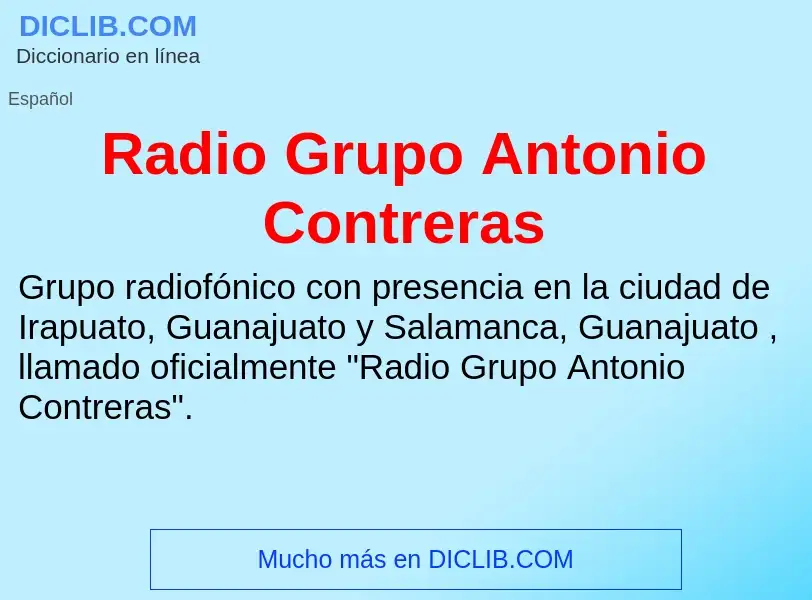 DICLIB.COM
Diccionario en línea

Español

Radio Grupo Antonio Contreras

Grupo radiofónico con presencia en la ciudad de Irapuato, Guanajuato y Salamanca, Guanajuato , llamado oficialmente "Radio Grupo Antonio Contreras".

Mucho más en DICLIB.COM